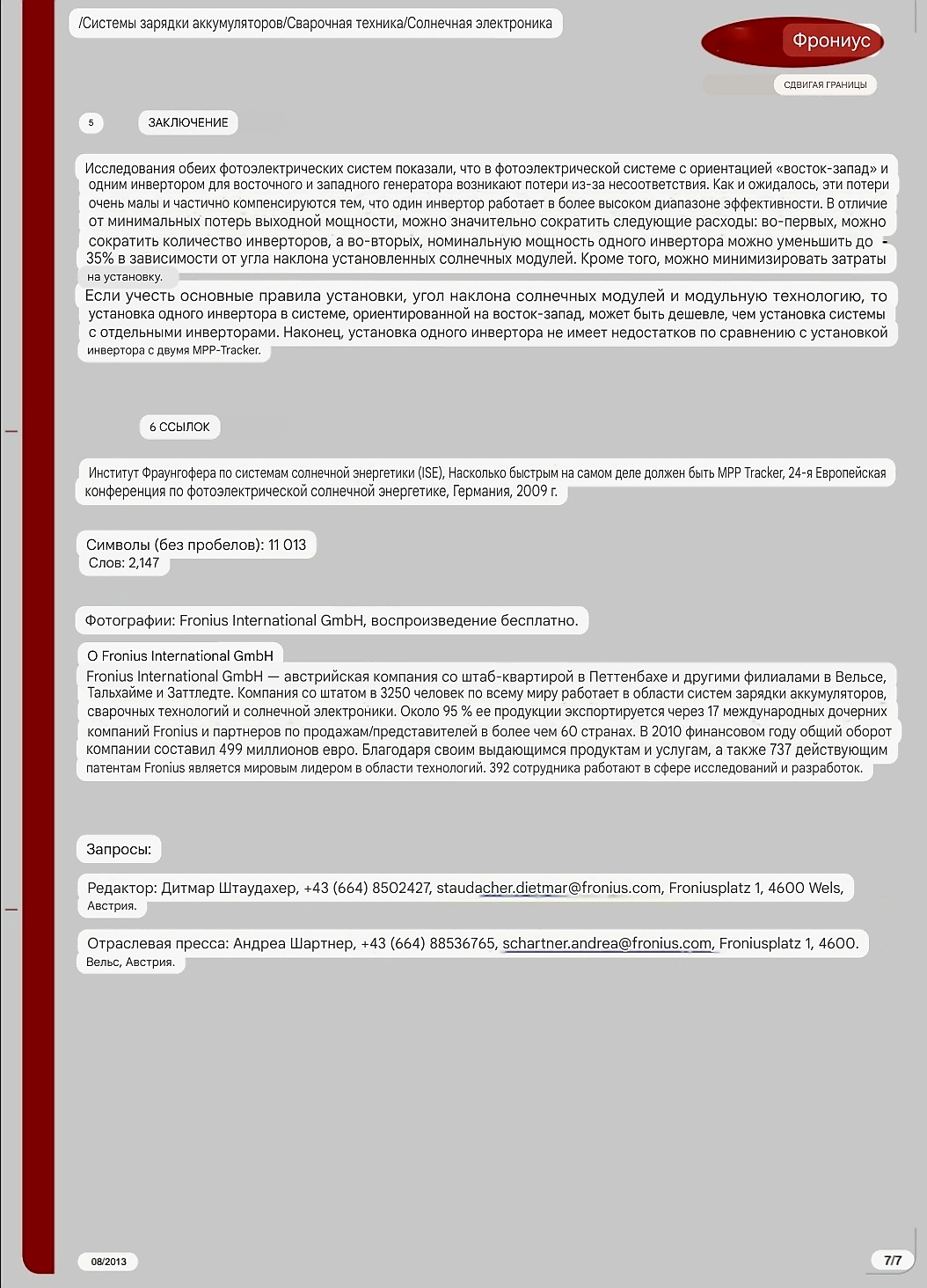 /Системы зарядки аккумуляторов/Сварочная техника/Солнечная электроника

Фрониус

СДВИГАЯ ГРАНИЦЫ

5 ЗАКЛЮЧЕНИЕ

Исследования обеих фотоэлектрических систем показали, что в фотоэлектрической системе с ориентацией «восток-запад» и одним инвертором для восточного и западного генератора возникают потери из-за несоответствия. Как и ожидалось, эти потери очень малы и частично компенсируются тем, что один инвертор работает в более высоком диапазоне эффективности. В отличие от минимальных потерь выходной мощности, можно значительно сократить следующие расходы: во-первых, можно сократить количество инверторов, а во-вторых, номинальную мощность одного инвертора можно уменьшить до 35% в зависимости от угла наклона установленных солнечных модулей. Кроме того, можно минимизировать затраты на установку.

Если учесть основные правила установки, угол наклона солнечных модулей и модульную технологию, то установка одного инвертора в системе, ориентированной на восток-запад, может быть дешевле, чем установка системы с отдельными инверторами. Наконец, установка одного инвертора не имеет недостатков по сравнению с установкой инвертора с двумя MPP-Tracker.

6 ССЫЛОК

Институт Фраунгофера по системам солнечной энергетики (ISE), Насколько быстрым на самом деле должен быть MPP Tracker, 24-я Европейская конференция по фотоэлектрической солнечной энергетике, Германия, 2009 г.

Символы (без пробелов): 11 013
Слов: 2,147

Фотографии: Fronius International GmbH, воспроизведение бесплатно.

О Fronius International GmbH
Fronius International GmbH — австрийская компания со штаб-квартирой в Петтенбахе и другими филиалами в Вельсе, Тальхайме и Заттледте. Компания со штатом в 3250 человек по всему миру работает в области систем зарядки аккумуляторов, сварочных технологий и солнечной электроники. Около 95 % ее продукции экспортируется через 17 международных дочерних компаний Fronius и партнеров по продажам/представителей в более чем 60 странах. В 2010 финансовом году общий оборот компании составил 499 миллионов евро. Благодаря своим выдающимся продуктам и услугам, а также 737 действующим патентам Fronius является мировым лидером в области технологий. 392 сотрудника работают в сфере исследований и разработок.

Запросы:

Редактор: Дитмар Штаудахер, +43 (664) 8502427, staudacher.dietmar@fronius.com, Froniusplatz 1, 4600 Wels, Австрия.

Отраслевая пресса: Андреа Шартнер, +43 (664) 88536765, schartner.andrea@fronius.com, Froniusplatz 1, 4600. Вельс, Австрия.

08/2013

7/7